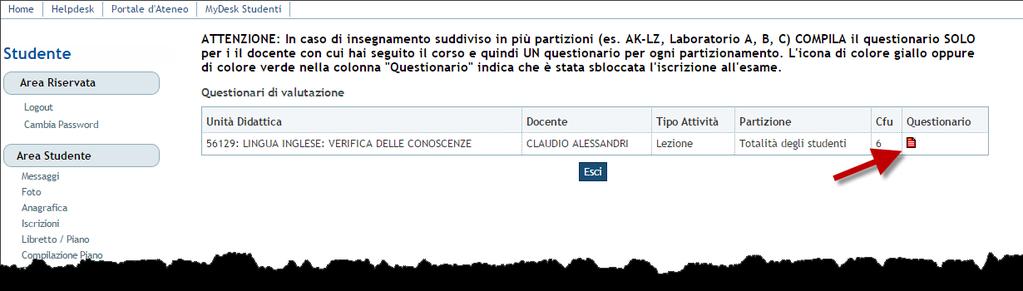 Home | Helpdesk | Portale d'Ateneo | MyDesk Studenti

Studente

Area Riservata
Logout
Cambia Password

Area Studente
Messaggi
Foto
Anagrafica
Iscrizioni
Libretto / Piano
Compilazione Piano

ATTENZIONE: In caso di insegnamento suddiviso in più partizioni (es. AK-LZ, Laboratorio A, B, C) COMPILA il questionario SOLO per i il docente con cui hai seguito il corso e quindi UN questionario per ogni partizionamento. L'icona di colore giallo oppure di colore verde nella colonna "Questionario" indica che è stata sbloccata l'iscrizione all'esame.

Questionari di valutazione

| Unità Didattica | Docente | Tipo Attività | Partizione | Cfu | Questionario |
|---|---|---|---|---|---|
| 56129: LINGUA INGLESE: VERIFICA DELLE CONOSCENZE | CLAUDIO ALESSANDRI | Lezione | Totalità degli studenti | 6 | |

Esci